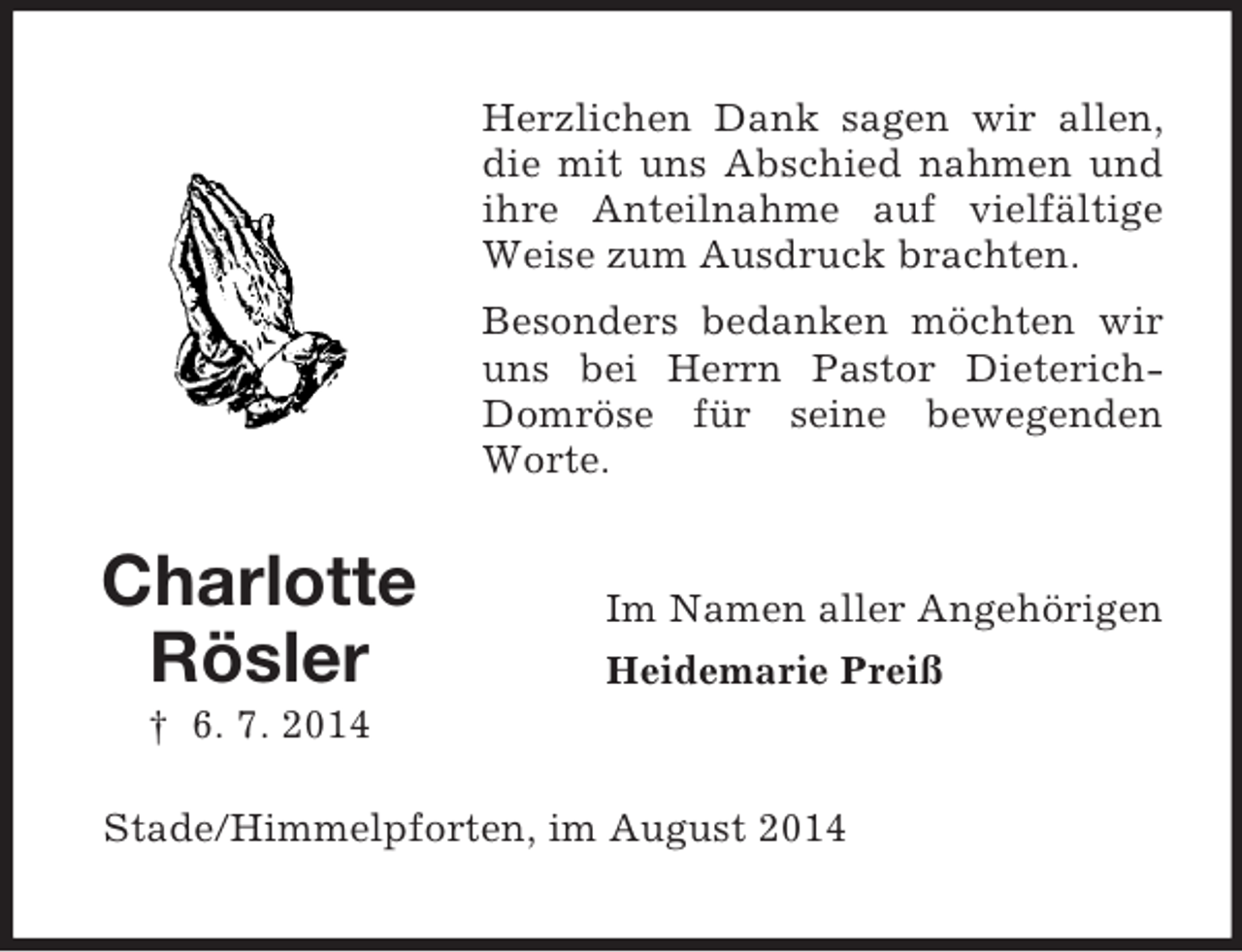 Herzlichen Dank sagen wir allen, die mit uns Abschied nahmen und ihre Anteilnahme auf vielfältige Weise zum Ausdruck brachten.

Besonders bedanken möchten wir uns bei Herrn Pastor Dieterich-Domröse für seine bewegenden Worte.

Charlotte Rösler
† 6. 7. 2014

Im Namen aller Angehörigen
Heidemarie Preiß

Stade/Himmelpforten, im August 2014